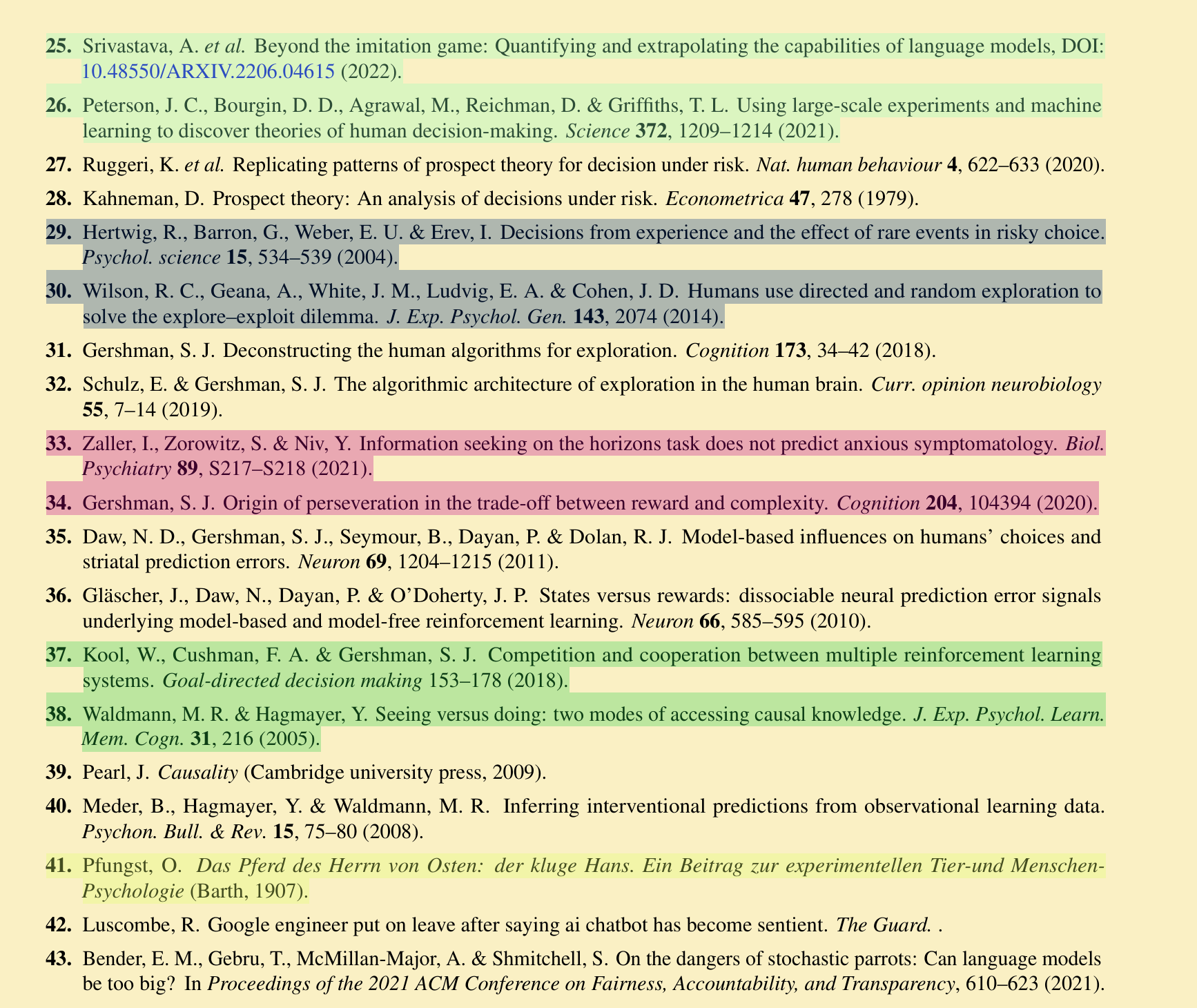 25. Srivastava, A. et al. Beyond the imitation game: Quantifying and extrapolating the capabilities of language models, DOI: 10.48550/ARXIV.2206.04615 (2022).

26. Peterson, J. C., Bourgin, D. D., Agrawal, M., Reichman, D. & Griffiths, T. L. Using large-scale experiments and machine learning to discover theories of human decision-making. Science 372, 1209–1214 (2021).

27. Ruggeri, K. et al. Replicating patterns of prospect theory for decision under risk. Nat. human behaviour 4, 622–633 (2020).

28. Kahneman, D. Prospect theory: An analysis of decisions under risk. Econometrica 47, 278 (1979).

29. Hertwig, R., Barron, G., Weber, E. U. & Erev, I. Decisions from experience and the effect of rare events in risky choice. Psychol. science 15, 534–539 (2004).

30. Wilson, R. C., Geana, A., White, J. M., Ludvig, E. A. & Cohen, J. D. Humans use directed and random exploration to solve the explore–exploit dilemma. J. Exp. Psychol. Gen. 143, 2074 (2014).

31. Gershman, S. J. Deconstructing the human algorithms for exploration. Cognition 173, 34–42 (2018).

32. Schulz, E. & Gershman, S. J. The algorithmic architecture of exploration in the human brain. Curr. opinion neurobiology 55, 7–14 (2019).

33. Zaller, I., Zorowitz, S. & Niv, Y. Information seeking on the horizons task does not predict anxious symptomatology. Biol. Psychiatry 89, S217–S218 (2021).

34. Gershman, S. J. Origin of perseveration in the trade-off between reward and complexity. Cognition 204, 104394 (2020).

35. Daw, N. D., Gershman, S. J., Seymour, B., Dayan, P. & Dolan, R. J. Model-based influences on humans' choices and striatal prediction errors. Neuron 69, 1204–1215 (2011).

36. Gläscher, J., Daw, N., Dayan, P. & O'Doherty, J. P. States versus rewards: dissociable neural prediction error signals underlying model-based and model-free reinforcement learning. Neuron 66, 585–595 (2010).

37. Kool, W., Cushman, F. A. & Gershman, S. J. Competition and cooperation between multiple reinforcement learning systems. Goal-directed decision making 153–178 (2018).

38. Waldmann, M. R. & Hagmayer, Y. Seeing versus doing: two modes of accessing causal knowledge. J. Exp. Psychol. Learn. Mem. Cogn. 31, 216 (2005).

39. Pearl, J. Causality (Cambridge university press, 2009).

40. Meder, B., Hagmayer, Y. & Waldmann, M. R. Inferring interventional predictions from observational learning data. Psychon. Bull. & Rev. 15, 75–80 (2008).

41. Pfungst, O. Das Pferd des Herrn von Osten: der kluge Hans. Ein Beitrag zur experimentellen Tier-und Menschen-Psychologie (Barth, 1907).

42. Luscombe, R. Google engineer put on leave after saying ai chatbot has become sentient. The Guard. .

43. Bender, E. M., Gebru, T., McMillan-Major, A. & Shmitchell, S. On the dangers of stochastic parrots: Can language models be too big? In Proceedings of the 2021 ACM Conference on Fairness, Accountability, and Transparency, 610–623 (2021).